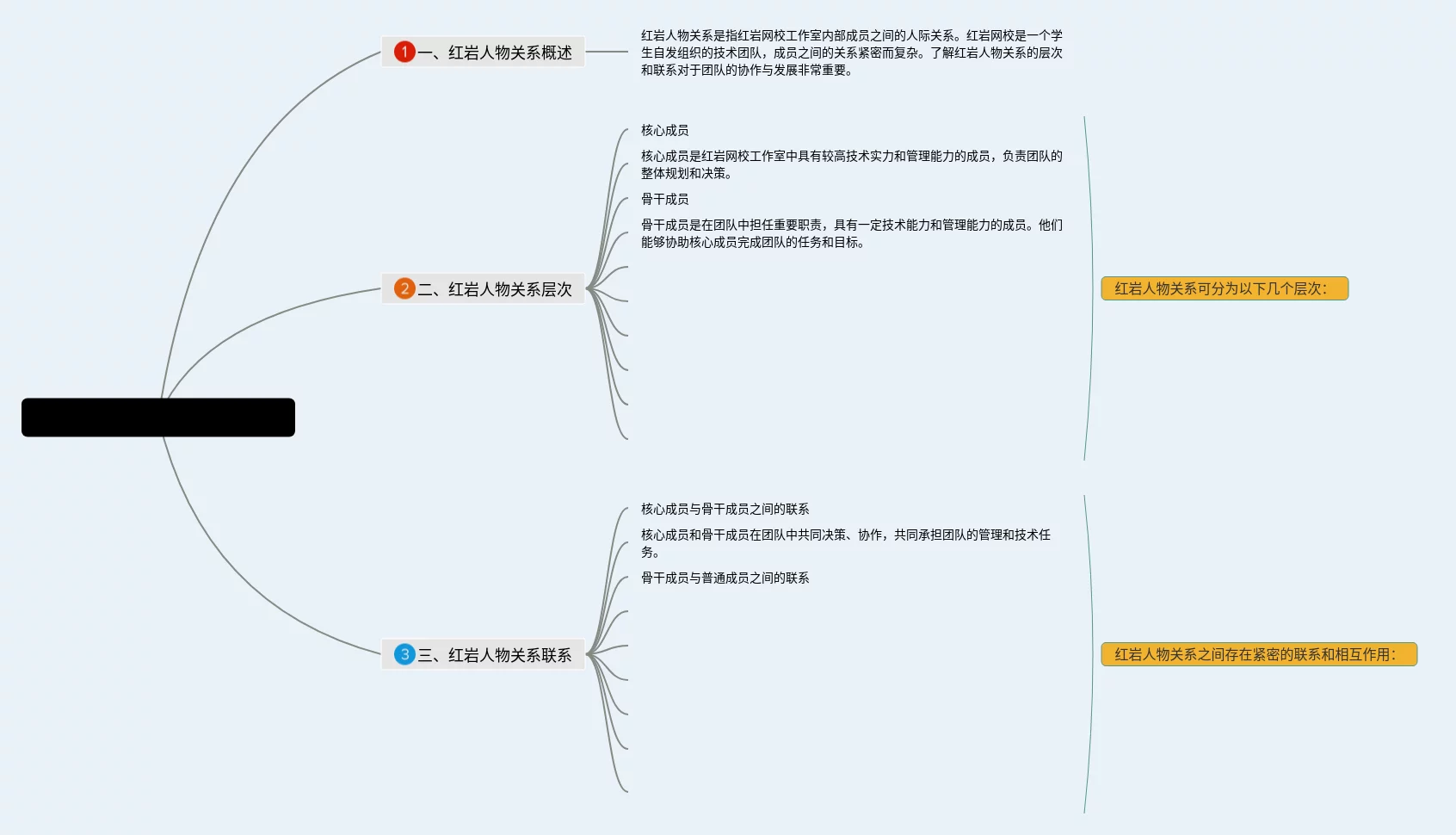 1 一、红岩人物关系概述

红岩人物关系是指红岩网校工作室内部成员之间的人际关系。红岩网校是一个学生自发组织的技术团队，成员之间的关系紧密而复杂。了解红岩人物关系的层次和联系对于团队的协作与发展非常重要。

2 二、红岩人物关系层次

核心成员

核心成员是红岩网校工作室中具有较高技术实力和管理能力的成员，负责团队的整体规划和决策。

骨干成员

骨干成员是在团队中担任重要职责，具有一定技术能力和管理能力的成员。他们能够协助核心成员完成团队的任务和目标。

红岩人物关系可分为以下几个层次：

3 三、红岩人物关系联系

核心成员与骨干成员之间的联系

核心成员和骨干成员在团队中共同决策、协作，共同承担团队的管理和技术任务。

骨干成员与普通成员之间的联系

红岩人物关系之间存在紧密的联系和相互作用：